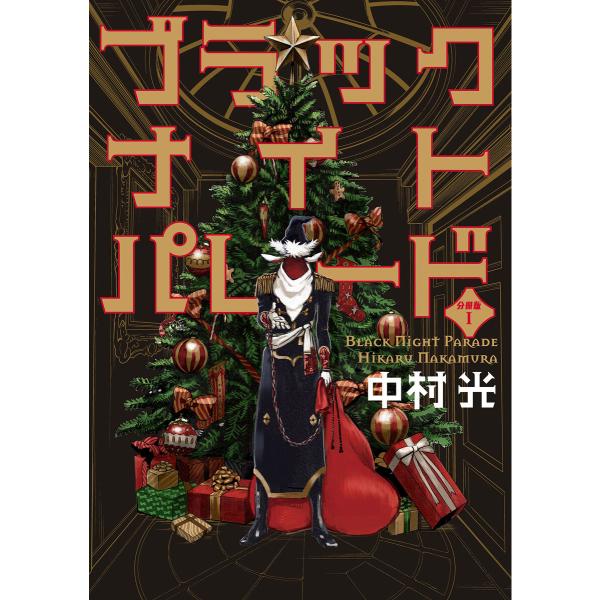 ブラック
ナイト
パレード

分冊版
I

BLACK NIGHT PARADE
HIKARU NAKAMURA

中村光